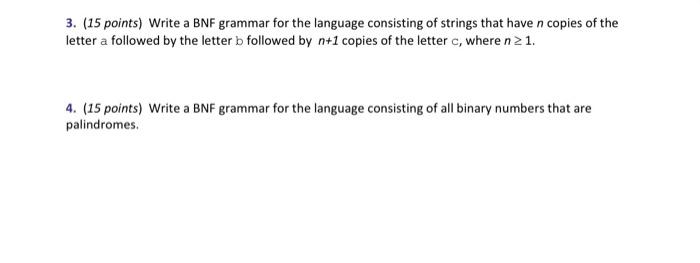 3. (15 points) Write a BNF grammar for the language consisting of strings that have $n$ copies of the letter a followed by the letter b followed by $n+1$ copies of the letter c, where $n \geq 1$.

4. (15 points) Write a BNF grammar for the language consisting of all binary numbers that are palindromes.